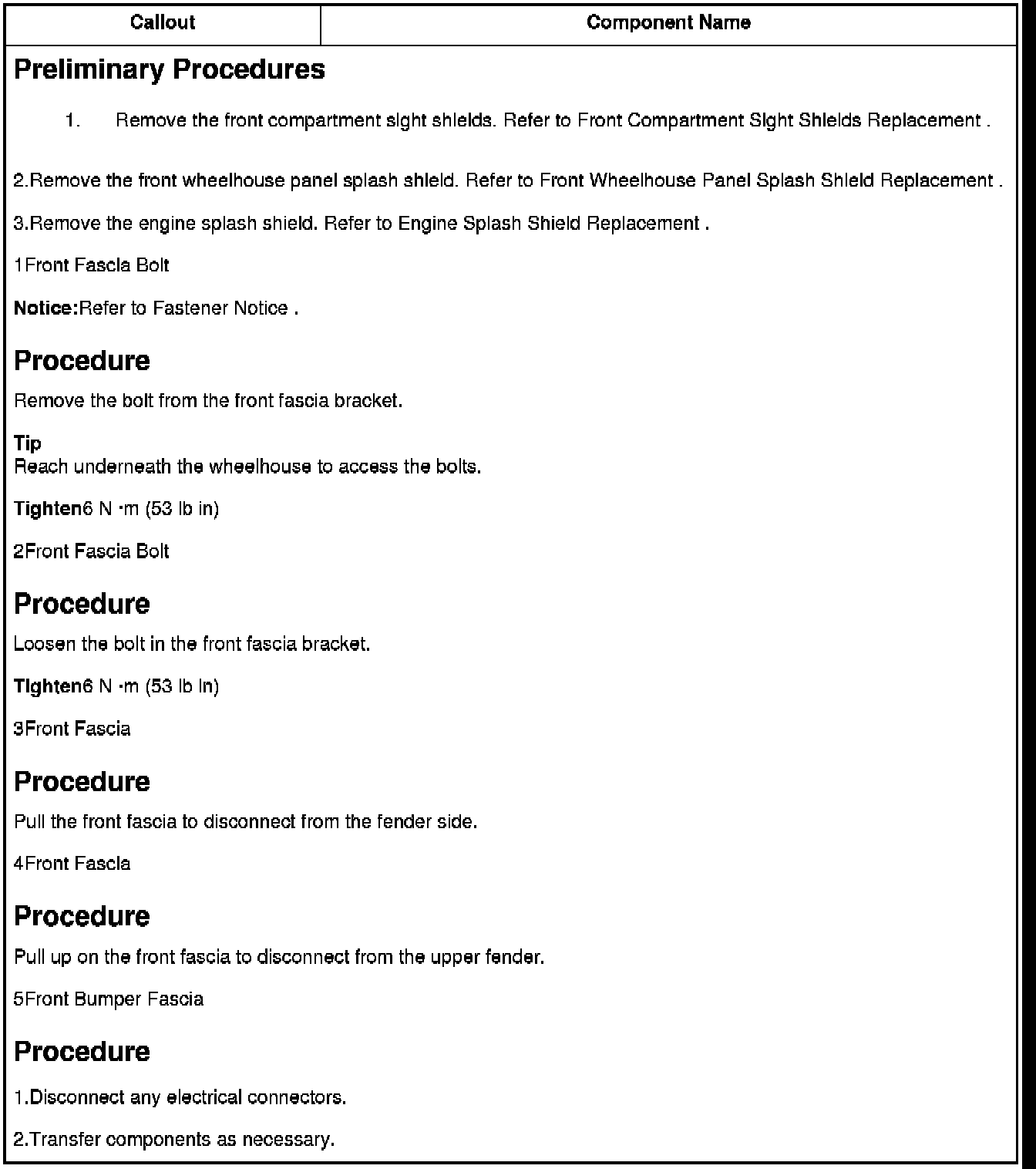 | Callout | Component Name |
|---|---|

Preliminary Procedures

1. Remove the front compartment sight shields. Refer to Front Compartment Sight Shields Replacement .

2.Remove the front wheelhouse panel splash shield. Refer to Front Wheelhouse Panel Splash Shield Replacement .

3.Remove the engine splash shield. Refer to Engine Splash Shield Replacement .

1Front Fascia Bolt

Notice:Refer to Fastener Notice .

Procedure

Remove the bolt from the front fascia bracket.

Tip
Reach underneath the wheelhouse to access the bolts.

Tighten6 N ·m (53 lb in)

2Front Fascia Bolt

Procedure

Loosen the bolt in the front fascia bracket.

Tighten6 N ·m (53 lb in)

3Front Fascia

Procedure

Pull the front fascia to disconnect from the fender side.

4Front Fascia

Procedure

Pull up on the front fascia to disconnect from the upper fender.

5Front Bumper Fascia

Procedure

1.Disconnect any electrical connectors.

2.Transfer components as necessary.